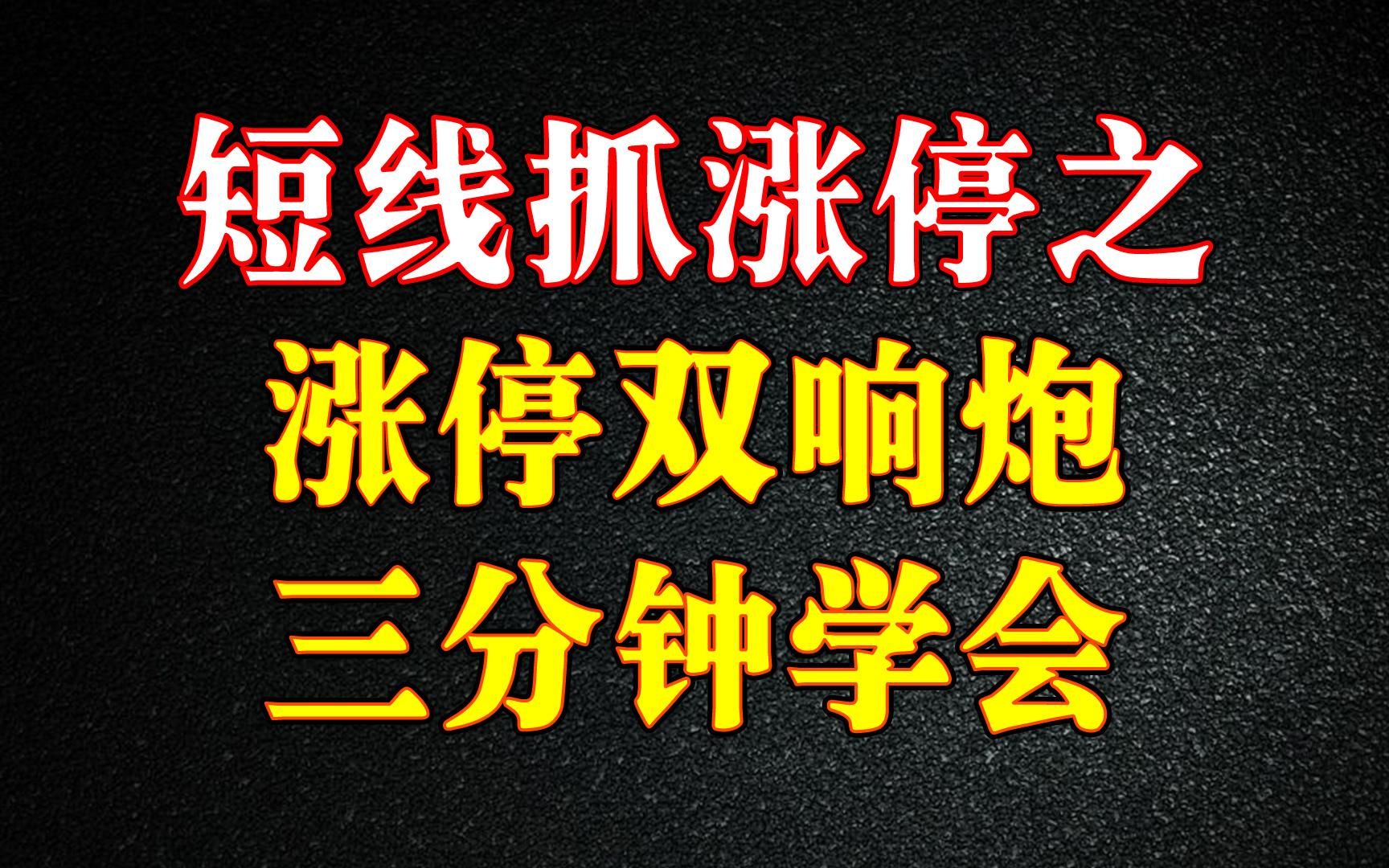 短线抓涨停之
涨停双响炮
三分钟学会